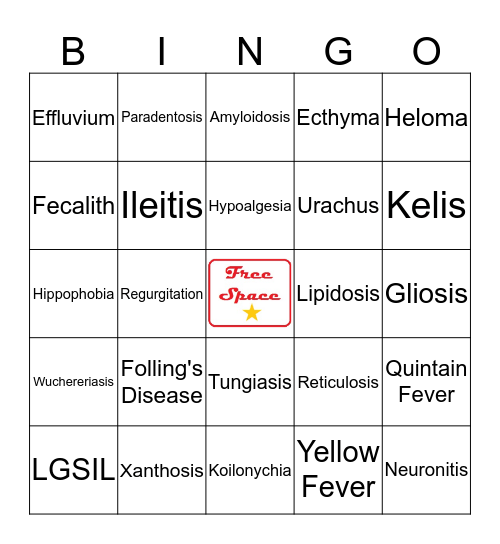 | B | I | N | G | O |
|---|---|---|---|---|
| Effluvium | Paradentosis | Amyloidosis | Ecthyma | Heloma |
| Fecalith | Ileitis | Hypoalgesia | Urachus | Kelis |
| Hippophobia | Regurgitation | Free Space | Lipidosis | Gliosis |
| Wuchereriasis | Folling's Disease | Tungiasis | Reticulosis | Quintain Fever |
| LGSIL | Xanthosis | Koilonychia | Yellow Fever | Neuronitis |